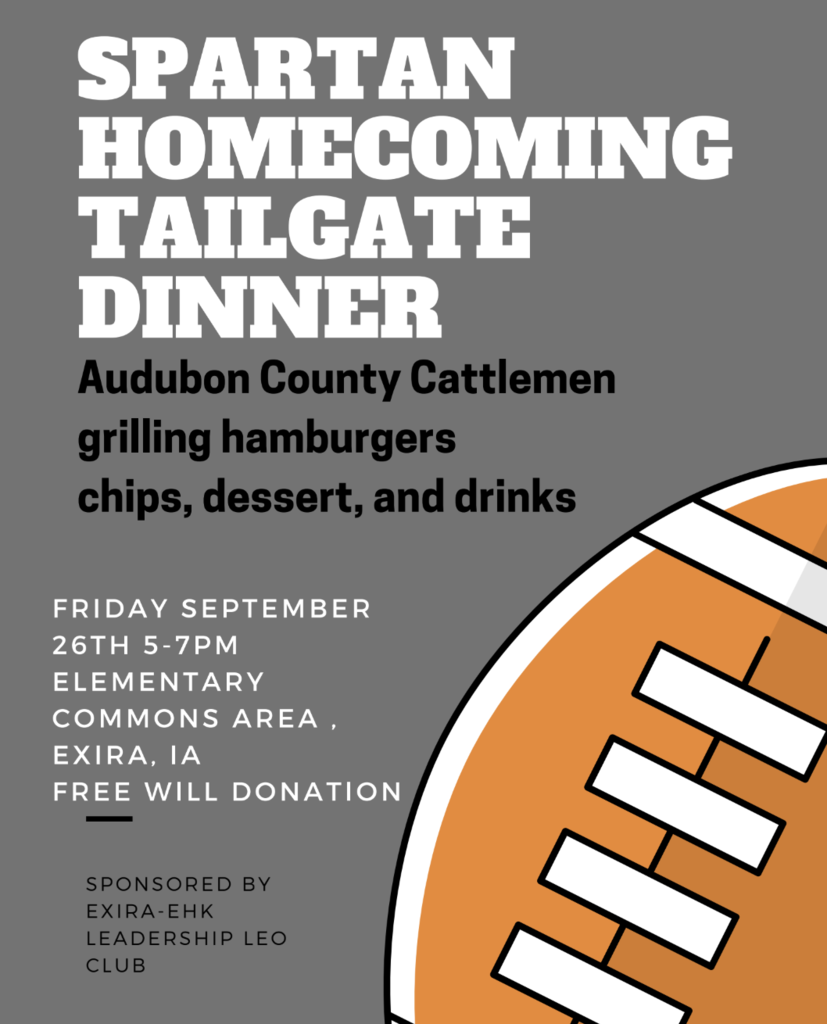 SPARTAN
HOMECOMING
TAILGATE
DINNER

Audubon County Cattlemen
grilling hamburgers
chips, dessert, and drinks

FRIDAY SEPTEMBER
26TH 5-7PM
ELEMENTARY
COMMONS AREA ,
EXIRA, IA
FREE WILL DONATION

SPONSORED BY
EXIRA-EHK
LEADERSHIP LEO
CLUB